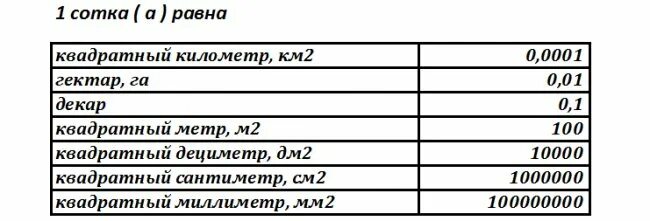 1 сотка ( а ) равна

| | |
|---|---|
| квадратный километр, км2 | 0,0001 |
| гектар, га | 0,01 |
| декар | 0,1 |
| квадратный метр, м2 | 100 |
| квадратный дециметр, дм2 | 10000 |
| квадратный сантиметр, см2 | 1000000 |
| квадратный миллиметр, мм2 | 100000000 |